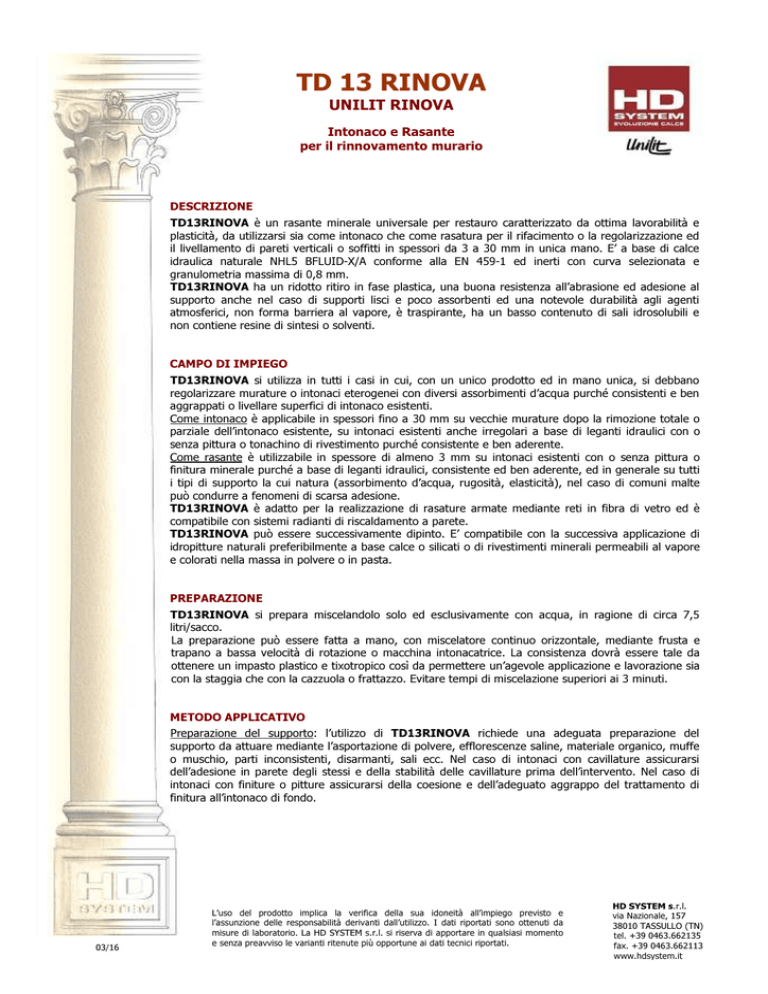 TD 13 RINOVA
UNILIT RINOVA

Intonaco e Rasante
per il rinnovamento murario

HD SYSTEM EVOLUZIONE CALCE

Unilit

DESCRIZIONE
TD13RINOVA è un rasante minerale universale per restauro caratterizzato da ottima lavorabilità e plasticità, da utilizzarsi sia come intonaco che come rasatura per il rifacimento o la regolarizzazione ed il livellamento di pareti verticali o soffitti in spessori da 3 a 30 mm in unica mano. E' a base di calce idraulica naturale NHL5 BFLUID-X/A conforme alla EN 459-1 ed inerti con curva selezionata e granulometria massima di 0,8 mm.
TD13RINOVA ha un ridotto ritiro in fase plastica, una buona resistenza all'abrasione ed adesione al supporto anche nel caso di supporti lisci e poco assorbenti ed una notevole durabilità agli agenti atmosferici, non forma barriera al vapore, è traspirante, ha un basso contenuto di sali idrosolubili e non contiene resine di sintesi o solventi.

CAMPO DI IMPIEGO
TD13RINOVA si utilizza in tutti i casi in cui, con un unico prodotto ed in mano unica, si debbano regolarizzare murature o intonaci eterogenei con diversi assorbimenti d'acqua purché consistenti e ben aggrappati o livellare superfici di intonaco esistenti.
Come intonaco è applicabile in spessori fino a 30 mm su vecchie murature dopo la rimozione totale o parziale dell'intonaco esistente, su intonaci esistenti anche irregolari a base di leganti idraulici con o senza pittura o tonachino di rivestimento purché consistente e ben aderente.
Come rasante è utilizzabile in spessore di almeno 3 mm su intonaci esistenti con o senza pittura o finitura minerale purché a base di leganti idraulici, consistente ed ben aderente, ed in generale su tutti i tipi di supporto la cui natura (assorbimento d'acqua, rugosità, elasticità), nel caso di comuni malte può condurre a fenomeni di scarsa adesione.
TD13RINOVA è adatto per la realizzazione di rasature armate mediante reti in fibra di vetro ed è compatibile con sistemi radianti di riscaldamento a parete.
TD13RINOVA può essere successivamente dipinto. E' compatibile con la successiva applicazione di idropitture naturali preferibilmente a base calce o silicati o di rivestimenti minerali permeabili al vapore e colorati nella massa in polvere o in pasta.

PREPARAZIONE
TD13RINOVA si prepara miscelandolo solo ed esclusivamente con acqua, in ragione di circa 7,5 litri/sacco.
La preparazione può essere fatta a mano, con miscelatore continuo orizzontale, mediante frusta e trapano a bassa velocità di rotazione o macchina intonacatrice. La consistenza dovrà essere tale da ottenere un impasto plastico e tixotropico così da permettere un'agevole applicazione e lavorazione sia con la staggia che con la cazzuola o frattazzo. Evitare tempi di miscelazione superiori ai 3 minuti.

METODO APPLICATIVO
Preparazione del supporto: l'utilizzo di TD13RINOVA richiede una adeguata preparazione del supporto da attuare mediante l'asportazione di polvere, efflorescenze saline, materiale organico, muffe o muschio, parti inconsistenti, disarmanti, sali ecc. Nel caso di intonaci con cavillature assicurarsi dell'adesione in parete degli stessi e della stabilità delle cavillature prima dell'intervento. Nel caso di intonaci con finiture o pitture assicurarsi della coesione e dell'adeguato aggrappo del trattamento di finitura all'intonaco di fondo.

HD SYSTEM

03/16

L'uso del prodotto implica la verifica della sua idoneità all'impiego previsto e l'assunzione delle responsabilità derivanti dall'utilizzo. I dati riportati sono ottenuti da misure di laboratorio. La HD SYSTEM s.r.l. si riserva di apportare in qualsiasi momento e senza preavviso le varianti ritenute più opportune ai dati tecnici riportati.

HD SYSTEM s.r.l.
via Nazionale, 157
38010 TASSULLO (TN)
tel. +39 0463.662135
fax. +39 0463.662113
www.hdsystem.it